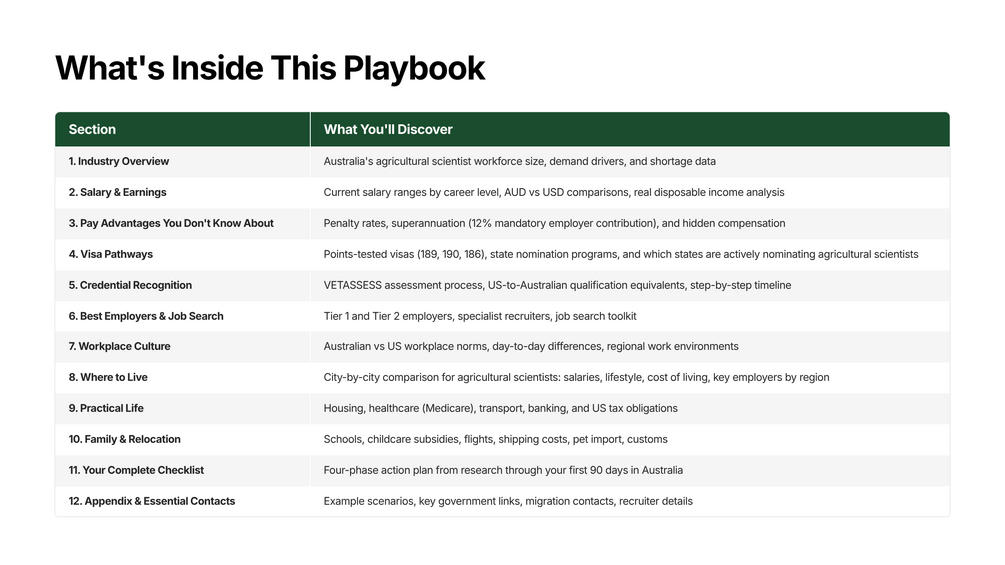 What's Inside This Playbook

| Section | What You'll Discover |
|---|---|
| 1. Industry Overview | Australia's agricultural scientist workforce size, demand drivers, and shortage data |
| 2. Salary & Earnings | Current salary ranges by career level, AUD vs USD comparisons, real disposable income analysis |
| 3. Pay Advantages You Don't Know About | Penalty rates, superannuation (12% mandatory employer contribution), and hidden compensation |
| 4. Visa Pathways | Points-tested visas (189, 190, 186), state nomination programs, and which states are actively nominating agricultural scientists |
| 5. Credential Recognition | VETASSESS assessment process, US-to-Australian qualification equivalents, step-by-step timeline |
| 6. Best Employers & Job Search | Tier 1 and Tier 2 employers, specialist recruiters, job search toolkit |
| 7. Workplace Culture | Australian vs US workplace norms, day-to-day differences, regional work environments |
| 8. Where to Live | City-by-city comparison for agricultural scientists: salaries, lifestyle, cost of living, key employers by region |
| 9. Practical Life | Housing, healthcare (Medicare), transport, banking, and US tax obligations |
| 10. Family & Relocation | Schools, childcare subsidies, flights, shipping costs, pet import, customs |
| 11. Your Complete Checklist | Four-phase action plan from research through your first 90 days in Australia |
| 12. Appendix & Essential Contacts | Example scenarios, key government links, migration contacts, recruiter details |